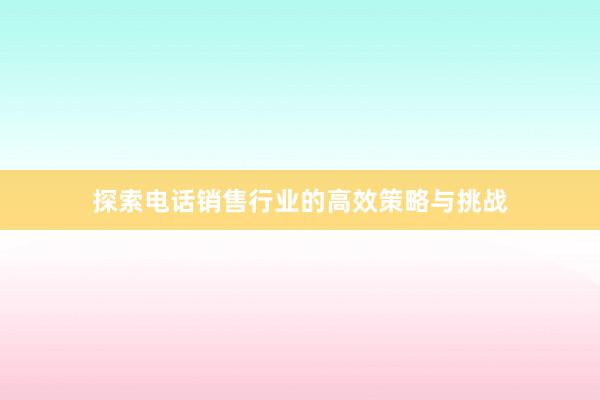 探索电话销售行业的高效策略与挑战